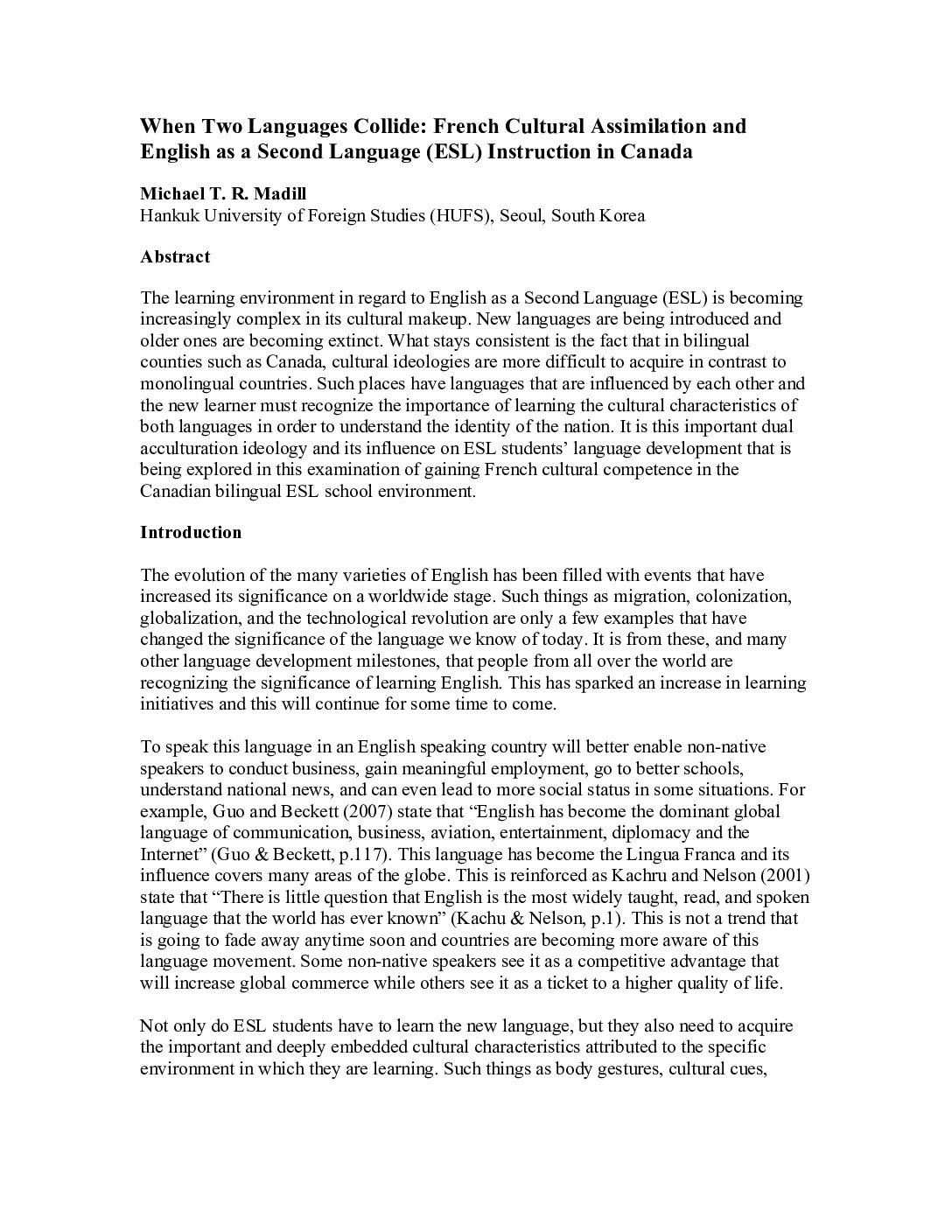 When Two Languages Collide: French Cultural Assimilation and English as a Second Language (ESL) Instruction in Canada

Michael T. R. Madill
Hankuk University of Foreign Studies (HUFS), Seoul, South Korea

Abstract

The learning environment in regard to English as a Second Language (ESL) is becoming increasingly complex in its cultural makeup. New languages are being introduced and older ones are becoming extinct. What stays consistent is the fact that in bilingual counties such as Canada, cultural ideologies are more difficult to acquire in contrast to monolingual countries. Such places have languages that are influenced by each other and the new learner must recognize the importance of learning the cultural characteristics of both languages in order to understand the identity of the nation. It is this important dual acculturation ideology and its influence on ESL students' language development that is being explored in this examination of gaining French cultural competence in the Canadian bilingual ESL school environment.

Introduction

The evolution of the many varieties of English has been filled with events that have increased its significance on a worldwide stage. Such things as migration, colonization, globalization, and the technological revolution are only a few examples that have changed the significance of the language we know of today. It is from these, and many other language development milestones, that people from all over the world are recognizing the significance of learning English. This has sparked an increase in learning initiatives and this will continue for some time to come.

To speak this language in an English speaking country will better enable non-native speakers to conduct business, gain meaningful employment, go to better schools, understand national news, and can even lead to more social status in some situations. For example, Guo and Beckett (2007) state that "English has become the dominant global language of communication, business, aviation, entertainment, diplomacy and the Internet" (Guo & Beckett, p.117). This language has become the Lingua Franca and its influence covers many areas of the globe. This is reinforced as Kachru and Nelson (2001) state that "There is little question that English is the most widely taught, read, and spoken language that the world has ever known" (Kachu & Nelson, p.1). This is not a trend that is going to fade away anytime soon and countries are becoming more aware of this language movement. Some non-native speakers see it as a competitive advantage that will increase global commerce while others see it as a ticket to a higher quality of life.

Not only do ESL students have to learn the new language, but they also need to acquire the important and deeply embedded cultural characteristics attributed to the specific environment in which they are learning. Such things as body gestures, cultural cues,